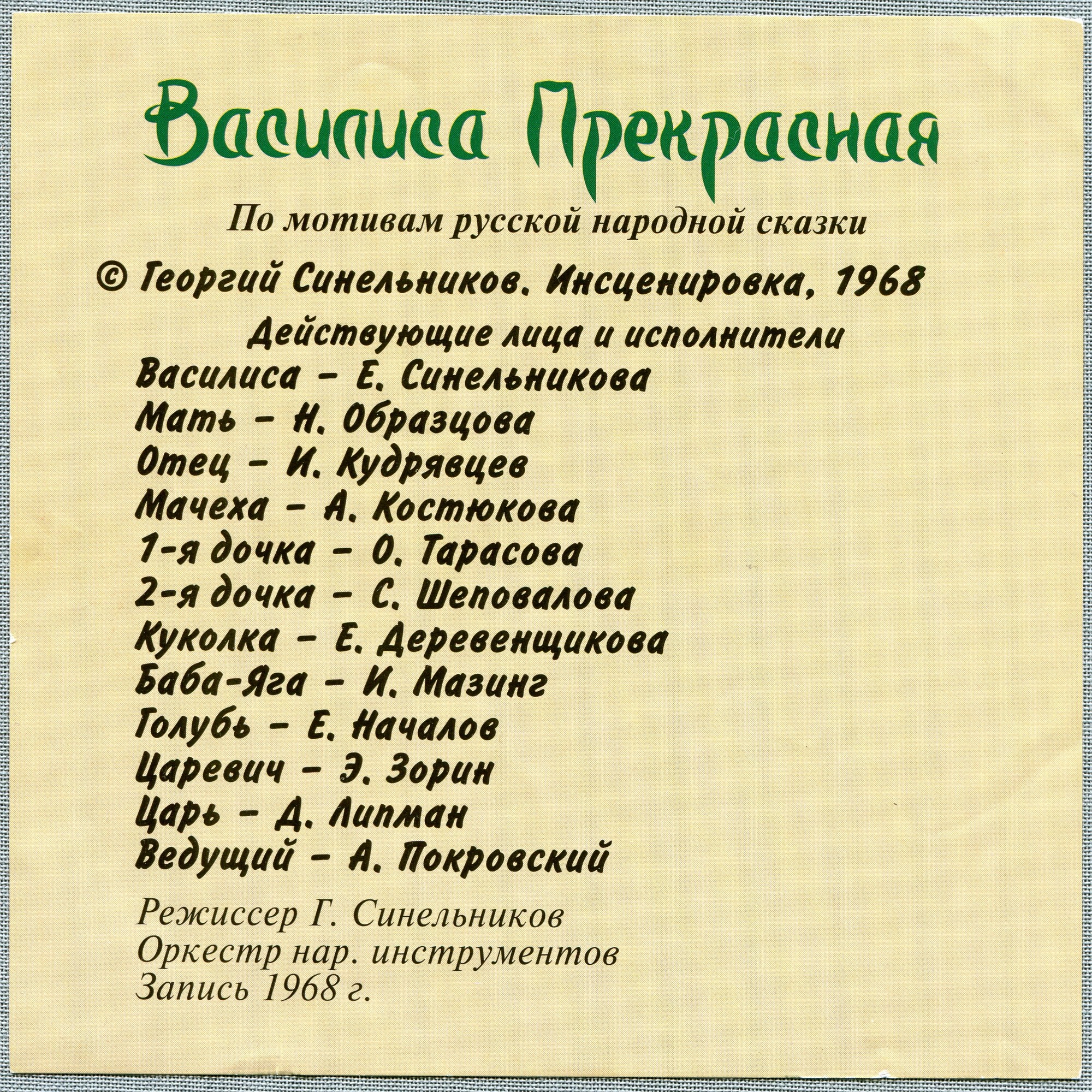 Василиса Прекрасная

По мотивам русской народной сказки

© Георгий Синельников. Инсценировка, 1968

Действующие лица и исполнители

Василиса – Е. Синельникова
Мать – Н. Образцова
Отец – И. Кудрявцев
Мачеха – А. Костюкова
1-я дочка – О. Тарасова
2-я дочка – С. Шеповалова
Куколка – Е. Деревенщикова
Баба-Яга – И. Мазинг
Голубь – Е. Началов
Царевич – Э. Зорин
Царь – Д. Липман
Ведущий – А. Покровский

Режиссер Г. Синельников
Оркестр нар. инструментов
Запись 1968 г.